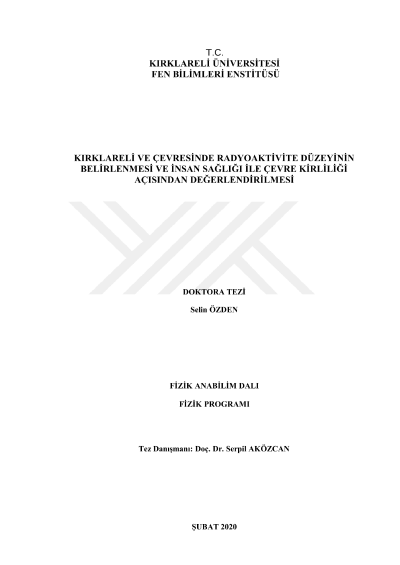 T.C.
KIRKLARELİ ÜNİVERSİTESİ
FEN BİLİMLERİ ENSTİTÜSÜ

KIRKLARELİ VE ÇEVRESİNDE RADYOAKTİVİTE DÜZEYİNİN BELİRLENMESİ VE İNSAN SAĞLIĞI İLE ÇEVRE KİRLİLİĞİ AÇISINDAN DEĞERLENDİRİLMESİ

DOKTORA TEZİ

Selin ÖZDEN

FİZİK ANABİLİM DALI

FİZİK PROGRAMI

Tez Danışmanı: Doç. Dr. Serpil AKÖZCAN

ŞUBAT 2020